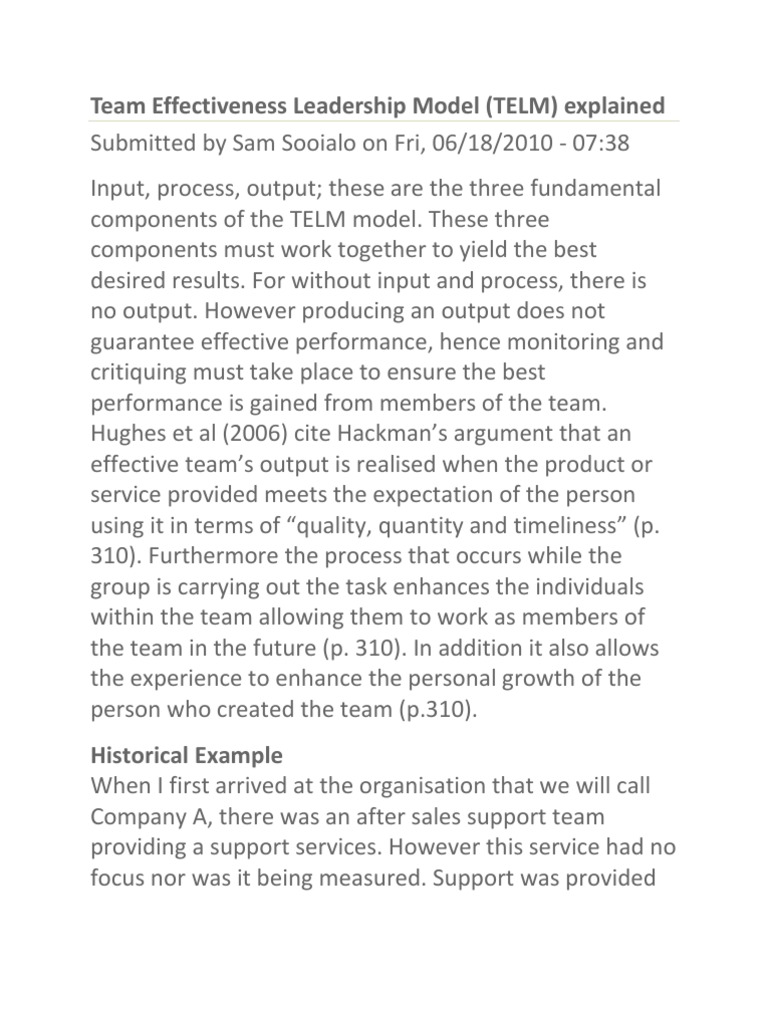 Team Effectiveness Leadership Model (TELM) explained

Submitted by Sam Sooialo on Fri, 06/18/2010 - 07:38

Input, process, output; these are the three fundamental components of the TELM model. These three components must work together to yield the best desired results. For without input and process, there is no output. However producing an output does not guarantee effective performance, hence monitoring and critiquing must take place to ensure the best performance is gained from members of the team. Hughes et al (2006) cite Hackman's argument that an effective team's output is realised when the product or service provided meets the expectation of the person using it in terms of "quality, quantity and timeliness" (p. 310). Furthermore the process that occurs while the group is carrying out the task enhances the individuals within the team allowing them to work as members of the team in the future (p. 310). In addition it also allows the experience to enhance the personal growth of the person who created the team (p.310).

Historical Example

When I first arrived at the organisation that we will call Company A, there was an after sales support team providing a support services. However this service had no focus nor was it being measured. Support was provided